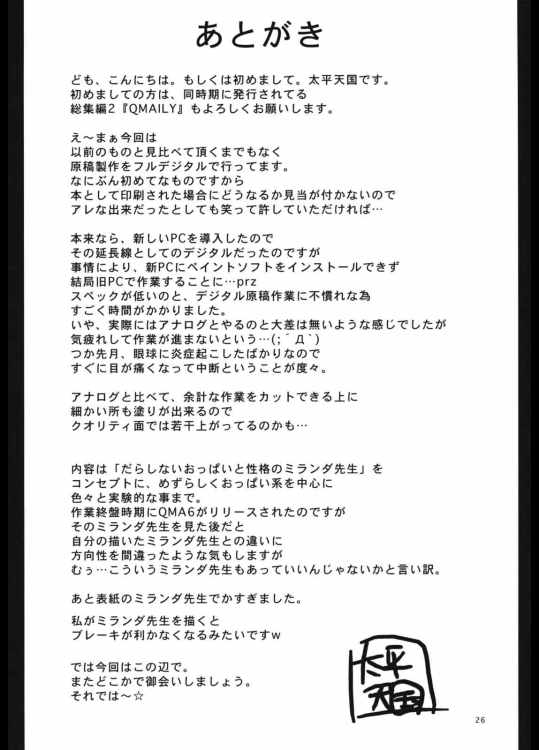 あとがき

ども、こんにちは。もしくは初めまして。太平天国です。
初めましての方は、同時期に発行されてる
総集編2『QMAILY』もよろしくお願いします。

え～まぁ今回は
以前のものと見比べて頂くまでもなく
原稿製作をフルデジタルで行ってます。
なにぶん初めてなものですから
本として印刷された場合にどうなるか見当が付かないので
アレな出来だったとしても笑って許していただければ…

本来なら、新しいPCを導入したので
その延長線としてのデジタルだったのですが
事情により、新PCにペイントソフトをインストールできず
結局旧PCで作業することに…prz
スペックが低いのと、デジタル原稿作業に不慣れな為
すごく時間がかかりました。
いや、実際にはアナログとやるのと大差は無いような感じでしたが
気疲れして作業が進まないという…(;´Д`)
つか先月、眼球に炎症起こしたばかりなので
すぐに目が痛くなって中断ということが度々。

アナログと比べて、余計な作業をカットできる上に
細かい所も塗りが出来るので
クオリティ面では若干上がってるのかも…

内容は「だらしないおっぱいと性格のミランダ先生」を
コンセプトに、めずらしくおっぱい系を中心に
色々と実験的な事まで。
作業終盤時期にQMA6がリリースされたのですが
そのミランダ先生を見た後だと
自分の描いたミランダ先生との違いに
方向性を間違ったような気もしますが
むぅ…こういうミランダ先生もあっていいんじゃないかと言い訳。

あと表紙のミランダ先生でかすぎました。

私がミランダ先生を描くと
ブレーキが利かなくなるみたいですw

では今回はこの辺で。
またどこかで御会いしましょう。
それでは～☆

太平天国

26